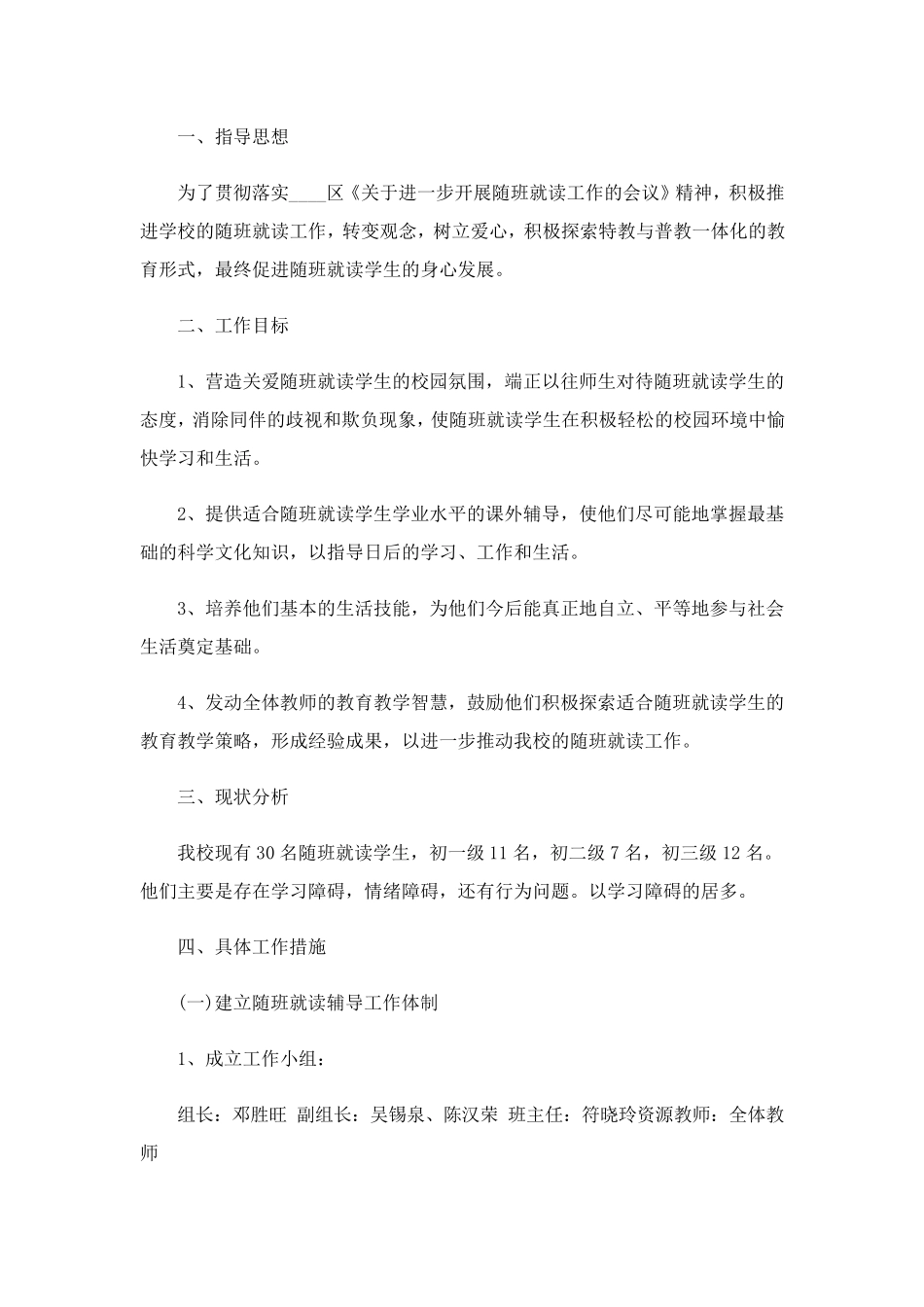 一、指导思想

为了贯彻落实____区《关于进一步开展随班就读工作的会议》精神，积极推进学校的随班就读工作，转变观念，树立爱心，积极探索特教与普教一体化的教育形式，最终促进随班就读学生的身心发展。

二、工作目标

1、营造关爱随班就读学生的校园氛围，端正以往师生对待随班就读学生的态度，消除同伴的歧视和欺负现象，使随班就读学生在积极轻松的校园环境中愉快学习和生活。

2、提供适合随班就读学生学业水平的课外辅导，使他们尽可能地掌握最基础的科学文化知识，以指导日后的学习、工作和生活。

3、培养他们基本的生活技能，为他们今后能真正地自立、平等地参与社会生活奠定基础。

4、发动全体教师的教育教学智慧，鼓励他们积极探索适合随班就读学生的教育教学策略，形成经验成果，以进一步推动我校的随班就读工作。

三、现状分析

我校现有30名随班就读学生，初一级11名，初二级7名，初三级12名。他们主要是存在学习障碍，情绪障碍，还有行为问题。以学习障碍的居多。

四、具体工作措施

(一)建立随班就读辅导工作体制

1、成立工作小组：

组长：邓胜旺 副组长：吴锡泉、陈汉荣 班主任：符晓玲资源教师：全体教师